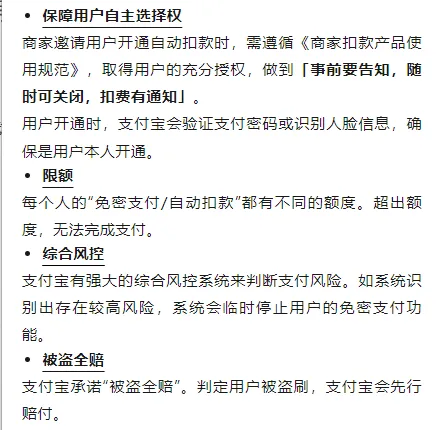 • 保障用户自主选择权

商家邀请用户开通自动扣款时，需遵循《商家扣款产品使用规范》，取得用户的充分授权，做到「事前要告知，随时可关闭，扣费有通知」。

用户开通时，支付宝会验证支付密码或识别人脸信息，确保是用户本人开通。

• 限额

每个人的“免密支付/自动扣款”都有不同的额度。超出额度，无法完成支付。

• 综合风控

支付宝有强大的综合风控系统来判断支付风险。如系统识别出存在较高风险，系统会临时停止用户的免密支付功能。

• 被盗全赔

支付宝承诺“被盗全赔”。判定用户被盗刷，支付宝会先行赔付。